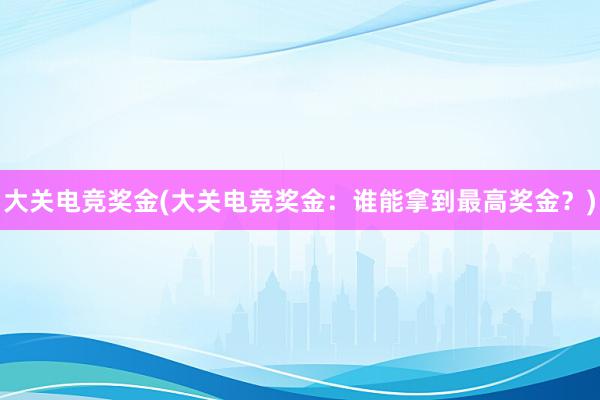 大关电竞奖金(大关电竞奖金：谁能拿到最高奖金？)